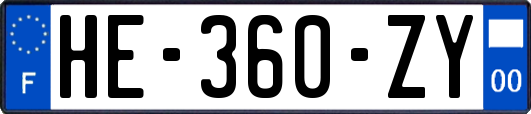 F
HE-360-ZY
00